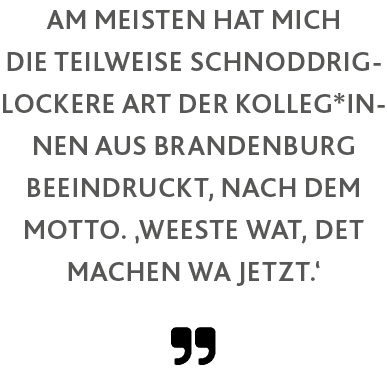 AM MEISTEN HAT MICH DIE TEILWEISE SCHNODDRIG-LOCKERE ART DER KOLLEG*INNEN AUS BRANDENBURG BEEINDRUCKT, NACH DEM MOTTO. ‚WEESTE WAT, DET MACHEN WA JETZT.‘

”